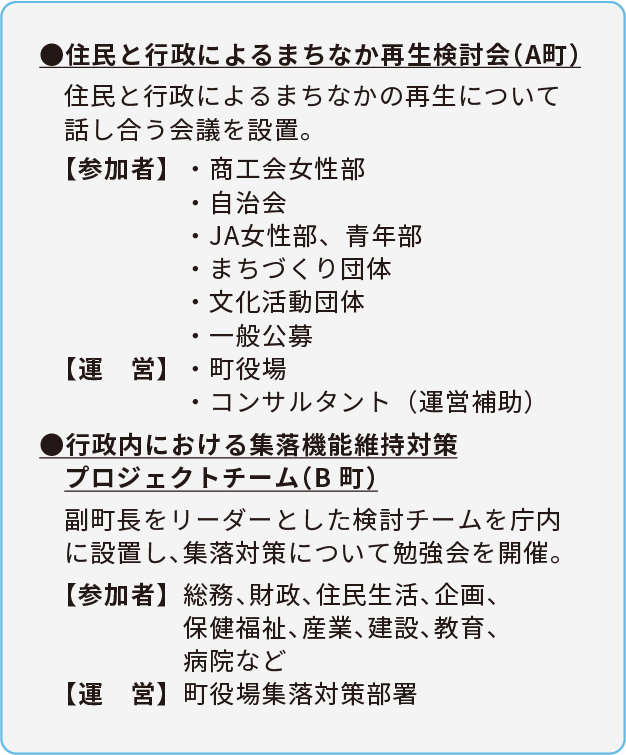 ●住民と行政によるまちなか再生検討会（A町）

住民と行政によるまちなかの再生について話し合う会議を設置。

【参加者】・商工会女性部
・自治会
・JA女性部、青年部
・まちづくり団体
・文化活動団体
・一般公募
【運　営】・町役場
・コンサルタント（運営補助）

●行政内における集落機能維持対策プロジェクトチーム（B 町）

副町長をリーダーとした検討チームを庁内に設置し、集落対策について勉強会を開催。

【参加者】総務、財政、住民生活、企画、保健福祉、産業、建設、教育、病院など
【運　営】町役場集落対策部署